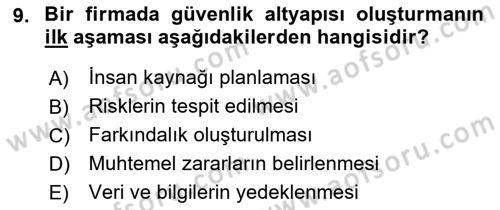 9. Bir firmada güvenlik altyapısı oluşturmanın ilk aşaması aşağıdakilerden hangisidir?

A) İnsan kaynağı planlaması
B) Risklerin tespit edilmesi
C) Farkındalık oluşturulması
D) Muhtemel zararların belirlenmesi
E) Veri ve bilgilerin yedeklenmesi

www.aofsoru.com